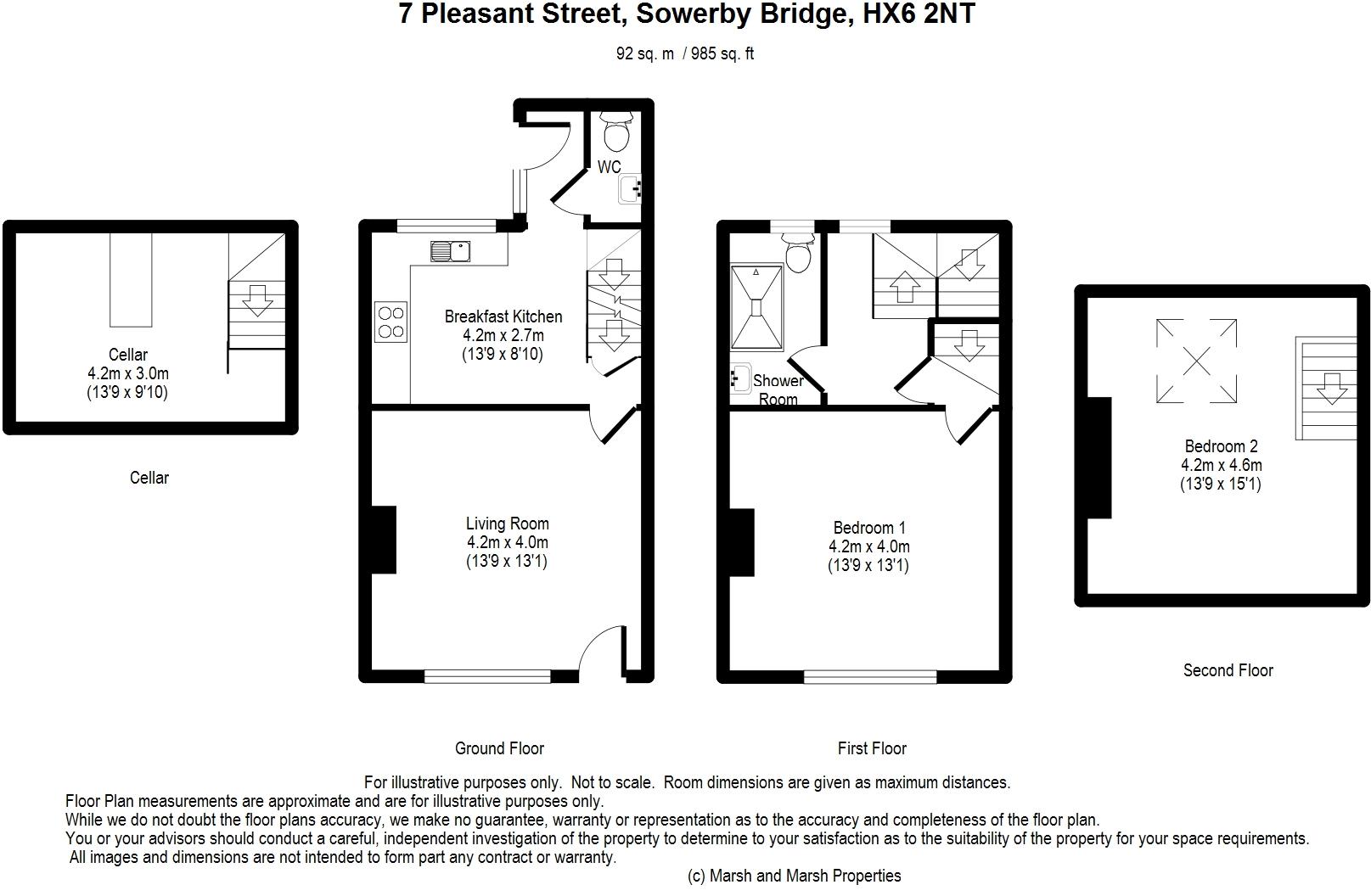 7 Pleasant Street, Sowerby Bridge, HX6 2NT

92 sq. m / 985 sq. ft

Cellar
4.2m x 3.0m
(13'9 x 9'10)

Cellar

WC

Breakfast Kitchen
4.2m x 2.7m
(13'9 x 8'10)

Living Room
4.2m x 4.0m
(13'9 x 13'1)

Ground Floor

Shower Room

Bedroom 1
4.2m x 4.0m
(13'9 x 13'1)

First Floor

Bedroom 2
4.2m x 4.6m
(13'9 x 15'1)

Second Floor

For illustrative purposes only. Not to scale. Room dimensions are given as maximum distances.
Floor Plan measurements are approximate and are for illustrative purposes only.
While we do not doubt the floor plans accuracy, we make no guarantee, warranty or representation as to the accuracy and completeness of the floor plan.
You or your advisors should conduct a careful, independent investigation of the property to determine to your satisfaction as to the suitability of the property for your space requirements.
All images and dimensions are not intended to form part any contract or warranty.

(c) Marsh and Marsh Properties